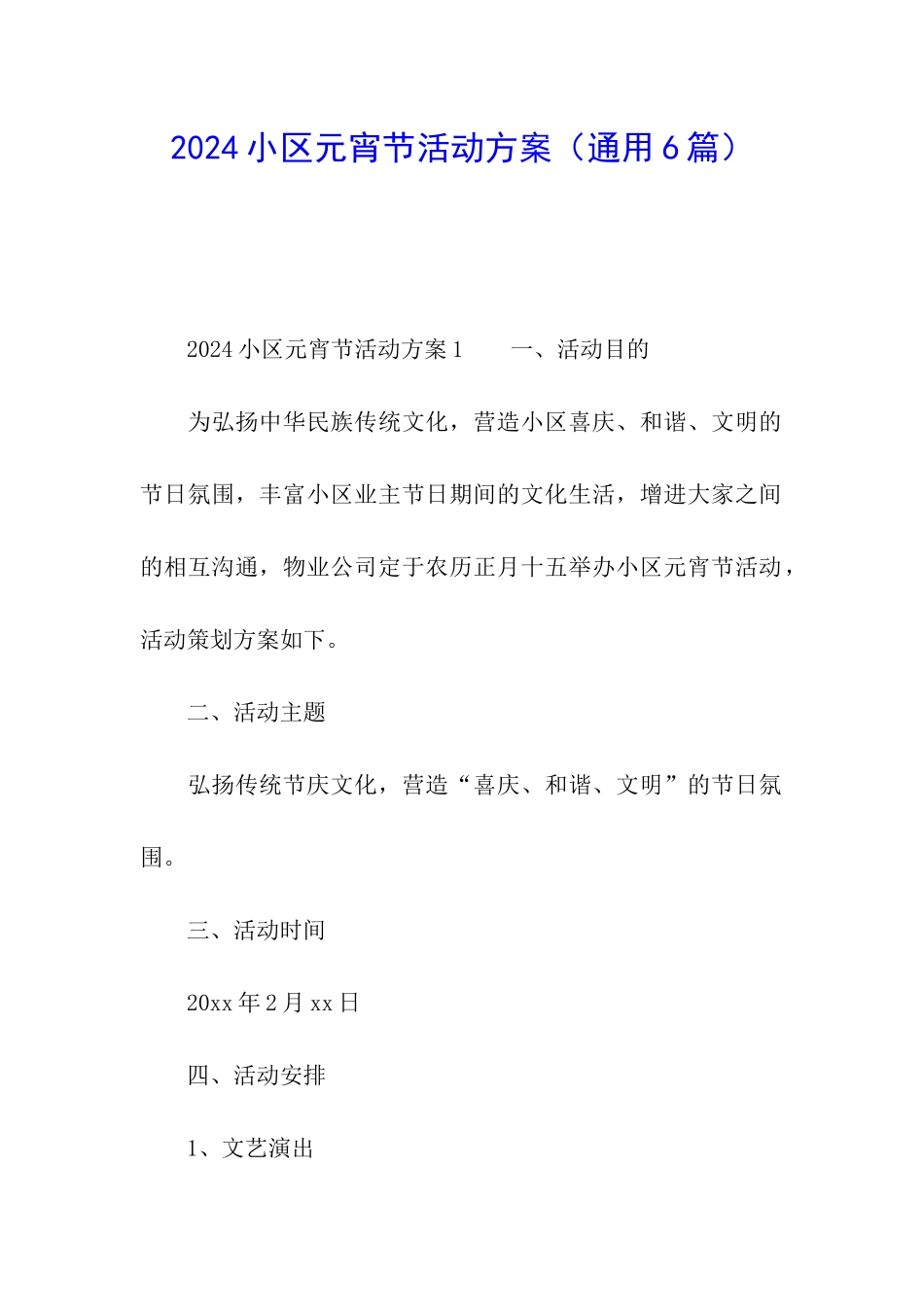 2024小区元宵节活动方案（通用6篇）

2024小区元宵节活动方案1　　一、活动目的

为弘扬中华民族传统文化，营造小区喜庆、和谐、文明的节日氛围，丰富小区业主节日期间的文化生活，增进大家之间的相互沟通，物业公司定于农历正月十五举办小区元宵节活动，活动策划方案如下。

二、活动主题

弘扬传统节庆文化，营造“喜庆、和谐、文明”的节日氛围。

三、活动时间

20xx年2月xx日

四、活动安排

1、文艺演出